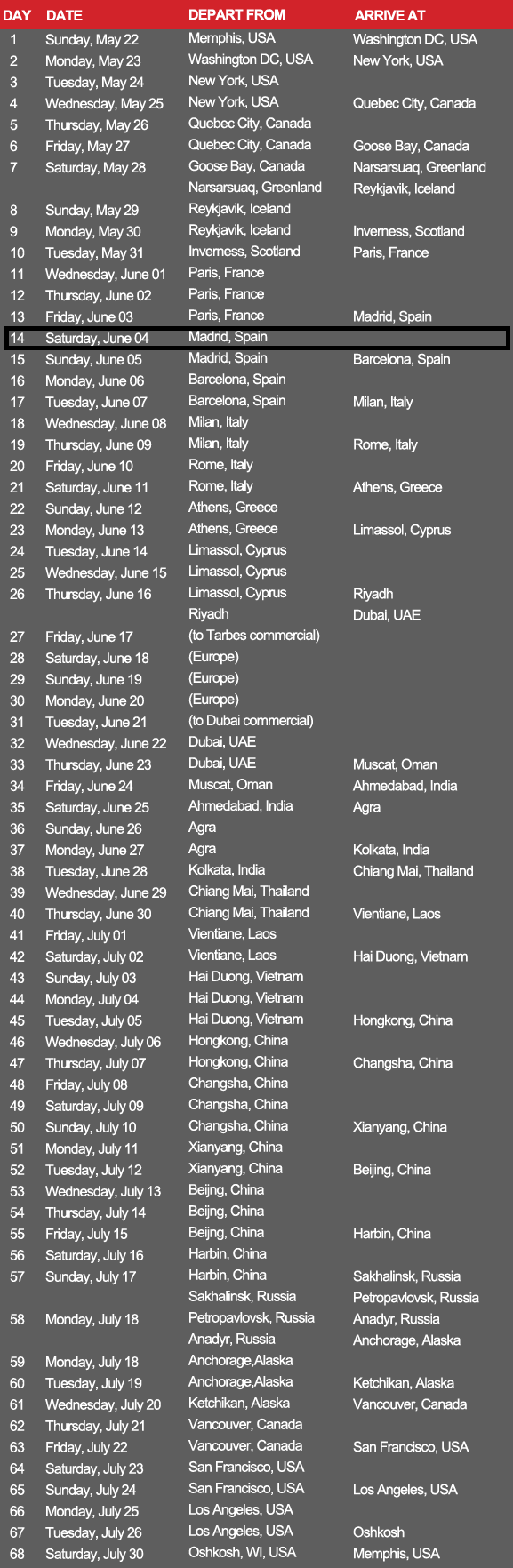 | DAY | DATE | DEPART FROM | ARRIVE AT |
|---|---|---|---|
| 1 | Sunday, May 22 | Memphis, USA | Washington DC, USA |
| 2 | Monday, May 23 | Washington DC, USA | New York, USA |
| 3 | Tuesday, May 24 | New York, USA | |
| 4 | Wednesday, May 25 | New York, USA | Quebec City, Canada |
| 5 | Thursday, May 26 | Quebec City, Canada | |
| 6 | Friday, May 27 | Quebec City, Canada | Goose Bay, Canada |
| 7 | Saturday, May 28 | Goose Bay, Canada | Narsarsuaq, Greenland |
| | | Narsarsuaq, Greenland | Reykjavik, Iceland |
| 8 | Sunday, May 29 | Reykjavik, Iceland | |
| 9 | Monday, May 30 | Reykjavik, Iceland | Inverness, Scotland |
| 10 | Tuesday, May 31 | Inverness, Scotland | Paris, France |
| 11 | Wednesday, June 01 | Paris, France | |
| 12 | Thursday, June 02 | Paris, France | |
| 13 | Friday, June 03 | Paris, France | Madrid, Spain |
| 14 | Saturday, June 04 | Madrid, Spain | |
| 15 | Sunday, June 05 | Madrid, Spain | Barcelona, Spain |
| 16 | Monday, June 06 | Barcelona, Spain | |
| 17 | Tuesday, June 07 | Barcelona, Spain | Milan, Italy |
| 18 | Wednesday, June 08 | Milan, Italy | |
| 19 | Thursday, June 09 | Milan, Italy | Rome, Italy |
| 20 | Friday, June 10 | Rome, Italy | |
| 21 | Saturday, June 11 | Rome, Italy | Athens, Greece |
| 22 | Sunday, June 12 | Athens, Greece | |
| 23 | Monday, June 13 | Athens, Greece | Limassol, Cyprus |
| 24 | Tuesday, June 14 | Limassol, Cyprus | |
| 25 | Wednesday, June 15 | Limassol, Cyprus | |
| 26 | Thursday, June 16 | Limassol, Cyprus | Riyadh |
| | | Riyadh | Dubai, UAE |
| 27 | Friday, June 17 | (to Tarbes commercial) | |
| 28 | Saturday, June 18 | (Europe) | |
| 29 | Sunday, June 19 | (Europe) | |
| 30 | Monday, June 20 | (Europe) | |
| 31 | Tuesday, June 21 | (to Dubai commercial) | |
| 32 | Wednesday, June 22 | Dubai, UAE | |
| 33 | Thursday, June 23 | Dubai, UAE | Muscat, Oman |
| 34 | Friday, June 24 | Muscat, Oman | Ahmedabad, India |
| 35 | Saturday, June 25 | Ahmedabad, India | Agra |
| 36 | Sunday, June 26 | Agra | |
| 37 | Monday, June 27 | Agra | Kolkata, India |
| 38 | Tuesday, June 28 | Kolkata, India | Chiang Mai, Thailand |
| 39 | Wednesday, June 29 | Chiang Mai, Thailand | |
| 40 | Thursday, June 30 | Chiang Mai, Thailand | Vientiane, Laos |
| 41 | Friday, July 01 | Vientiane, Laos | |
| 42 | Saturday, July 02 | Vientiane, Laos | Hai Duong, Vietnam |
| 43 | Sunday, July 03 | Hai Duong, Vietnam | |
| 44 | Monday, July 04 | Hai Duong, Vietnam | |
| 45 | Tuesday, July 05 | Hai Duong, Vietnam | Hongkong, China |
| 46 | Wednesday, July 06 | Hongkong, China | |
| 47 | Thursday, July 07 | Hongkong, China | Changsha, China |
| 48 | Friday, July 08 | Changsha, China | |
| 49 | Saturday, July 09 | Changsha, China | |
| 50 | Sunday, July 10 | Changsha, China | Xianyang, China |
| 51 | Monday, July 11 | Xianyang, China | |
| 52 | Tuesday, July 12 | Xianyang, China | Beijing, China |
| 53 | Wednesday, July 13 | Beijng, China | |
| 54 | Thursday, July 14 | Beijng, China | |
| 55 | Friday, July 15 | Beijng, China | Harbin, China |
| 56 | Saturday, July 16 | Harbin, China | |
| 57 | Sunday, July 17 | Harbin, China | Sakhalinsk, Russia |
| | | Sakhalinsk, Russia | Petropavlovsk, Russia |
| 58 | Monday, July 18 | Petropavlovsk, Russia | Anadyr, Russia |
| | | Anadyr, Russia | Anchorage, Alaska |
| 59 | Monday, July 18 | Anchorage,Alaska | |
| 60 | Tuesday, July 19 | Anchorage,Alaska | Ketchikan, Alaska |
| 61 | Wednesday, July 20 | Ketchikan, Alaska | Vancouver, Canada |
| 62 | Thursday, July 21 | Vancouver, Canada | |
| 63 | Friday, July 22 | Vancouver, Canada | San Francisco, USA |
| 64 | Saturday, July 23 | San Francisco, USA | |
| 65 | Sunday, July 24 | San Francisco, USA | Los Angeles, USA |
| 66 | Monday, July 25 | Los Angeles, USA | |
| 67 | Tuesday, July 26 | Los Angeles, USA | Oshkosh |
| 68 | Saturday, July 30 | Oshkosh, WI, USA | Memphis, USA |